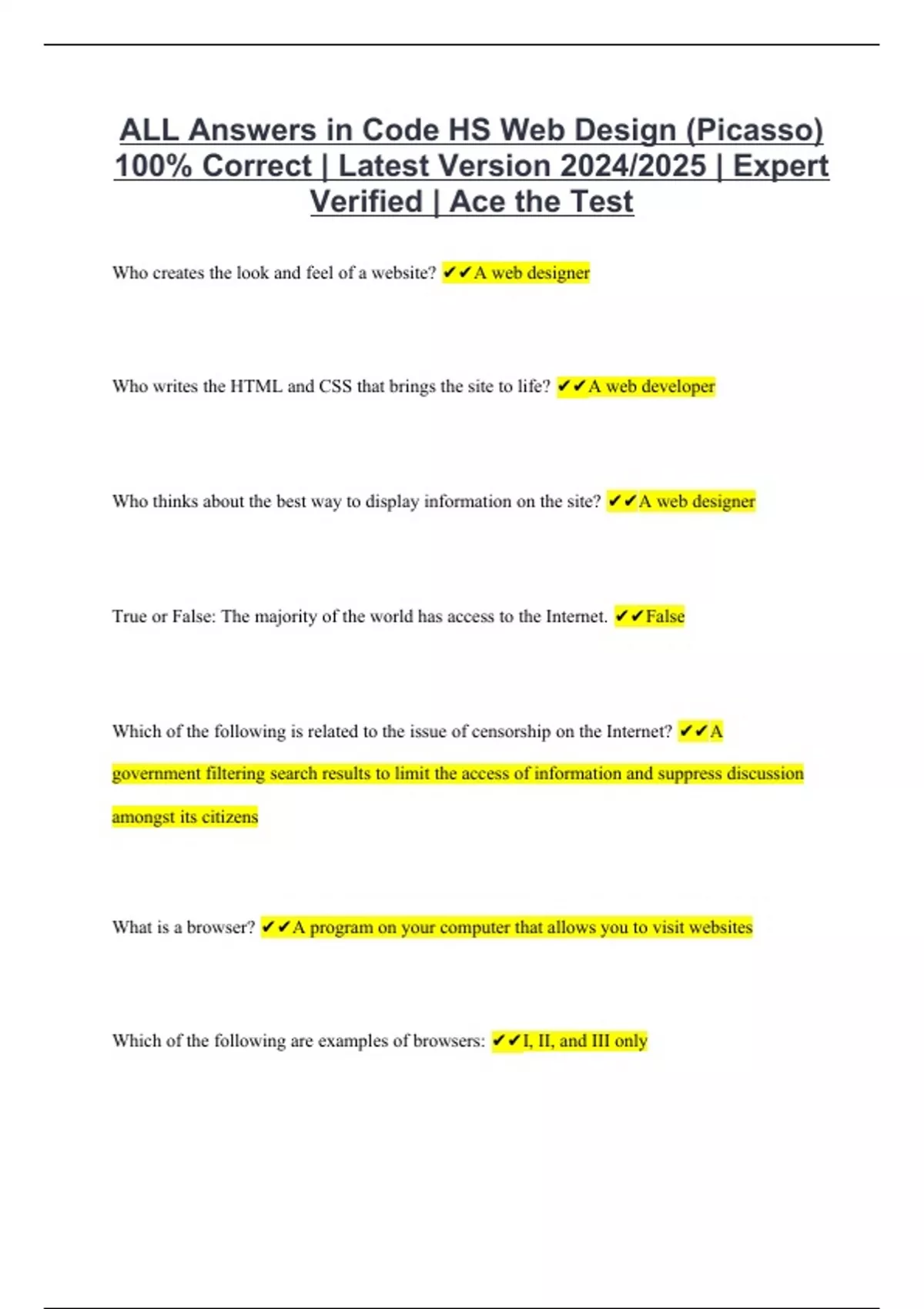 ALL Answers in Code HS Web Design (Picasso) 100% Correct | Latest Version 2024/2025 | Expert Verified | Ace the Test

Who creates the look and feel of a website? ✔✔A web designer

Who writes the HTML and CSS that brings the site to life? ✔✔A web developer

Who thinks about the best way to display information on the site? ✔✔A web designer

True or False: The majority of the world has access to the Internet. ✔✔False

Which of the following is related to the issue of censorship on the Internet? ✔✔A government filtering search results to limit the access of information and suppress discussion amongst its citizens

What is a browser? ✔✔A program on your computer that allows you to visit websites

Which of the following are examples of browsers: ✔✔I, II, and III only